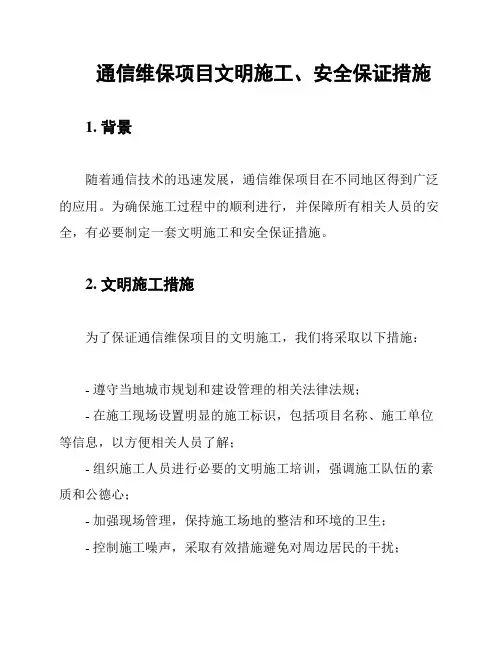 通信维保项目文明施工、安全保证措施

1. 背景

随着通信技术的迅速发展，通信维保项目在不同地区得到广泛的应用。为确保施工过程中的顺利进行，并保障所有相关人员的安全，有必要制定一套文明施工和安全保证措施。

2. 文明施工措施

为了保证通信维保项目的文明施工，我们将采取以下措施：

- 遵守当地城市规划和建设管理的相关法律法规；
- 在施工现场设置明显的施工标识，包括项目名称、施工单位等信息，以方便相关人员了解；
- 组织施工人员进行必要的文明施工培训，强调施工队伍的素质和公德心；
- 加强现场管理，保持施工场地的整洁和环境的卫生；
- 控制施工噪声，采取有效措施避免对周边居民的干扰；